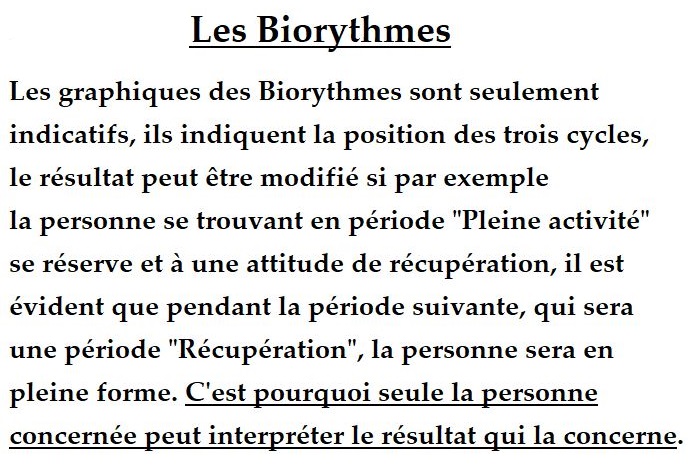 Les Biorythmes

Les graphiques des Biorythmes sont seulement indicatifs, ils indiquent la position des trois cycles, le résultat peut être modifié si par exemple la personne se trouvant en période "Pleine activité" se réserve et à une attitude de récupération, il est évident que pendant la période suivante, qui sera une période "Récupération", la personne sera en pleine forme. C'est pourquoi seule la personne concernée peut interpréter le résultat qui la concerne.